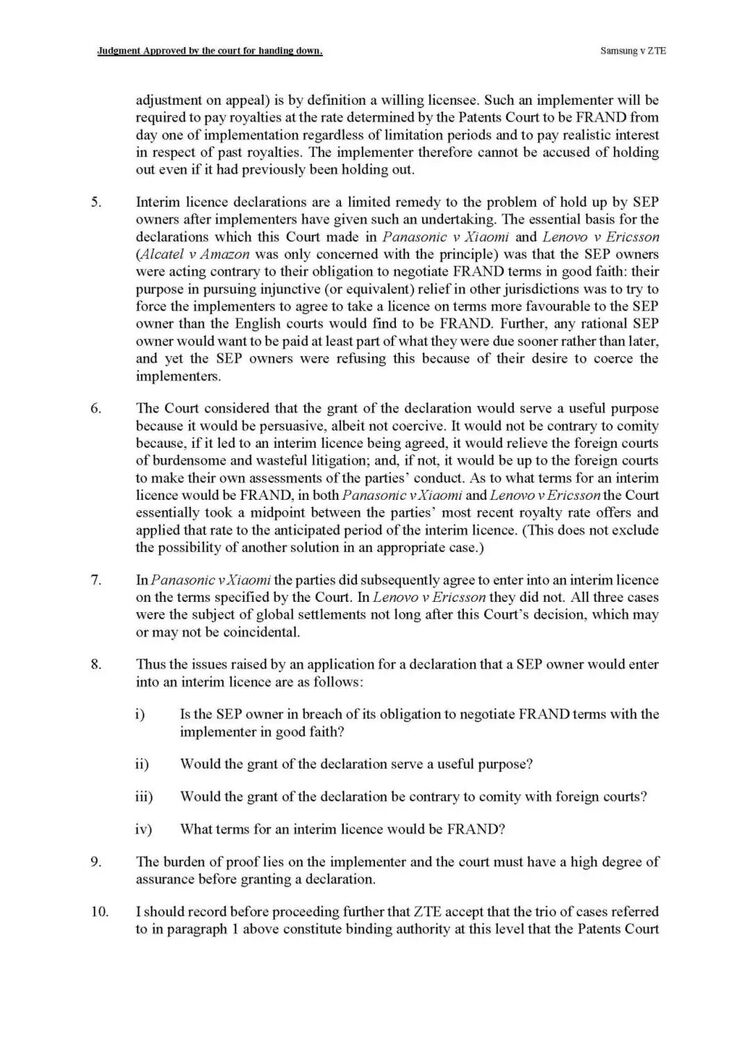 Judgment Approved by the court for handing down.

Samsung v ZTE

adjustment on appeal) is by definition a willing licensee. Such an implementer will be required to pay royalties at the rate determined by the Patents Court to be FRAND from day one of implementation regardless of limitation periods and to pay realistic interest in respect of past royalties. The implementer therefore cannot be accused of holding out even if it had previously been holding out.

5. Interim licence declarations are a limited remedy to the problem of hold up by SEP owners after implementers have given such an undertaking. The essential basis for the declarations which this Court made in Panasonic v Xiaomi and Lenovo v Ericsson (Alcatel v Amazon was only concerned with the principle) was that the SEP owners were acting contrary to their obligation to negotiate FRAND terms in good faith: their purpose in pursuing injunctive (or equivalent) relief in other jurisdictions was to try to force the implementers to agree to take a licence on terms more favourable to the SEP owner than the English courts would find to be FRAND. Further, any rational SEP owner would want to be paid at least part of what they were due sooner rather than later, and yet the SEP owners were refusing this because of their desire to coerce the implementers.

6. The Court considered that the grant of the declaration would serve a useful purpose because it would be persuasive, albeit not coercive. It would not be contrary to comity because, if it led to an interim licence being agreed, it would relieve the foreign courts of burdensome and wasteful litigation; and, if not, it would be up to the foreign courts to make their own assessments of the parties' conduct. As to what terms for an interim licence would be FRAND, in both Panasonic v Xiaomi and Lenovo v Ericsson the Court essentially took a midpoint between the parties' most recent royalty rate offers and applied that rate to the anticipated period of the interim licence. (This does not exclude the possibility of another solution in an appropriate case.)

7. In Panasonic v Xiaomi the parties did subsequently agree to enter into an interim licence on the terms specified by the Court. In Lenovo v Ericsson they did not. All three cases were the subject of global settlements not long after this Court's decision, which may or may not be coincidental.

8. Thus the issues raised by an application for a declaration that a SEP owner would enter into an interim licence are as follows:

i) Is the SEP owner in breach of its obligation to negotiate FRAND terms with the implementer in good faith?

ii) Would the grant of the declaration serve a useful purpose?

iii) Would the grant of the declaration be contrary to comity with foreign courts?

iv) What terms for an interim licence would be FRAND?

9. The burden of proof lies on the implementer and the court must have a high degree of assurance before granting a declaration.

10. I should record before proceeding further that ZTE accept that the trio of cases referred to in paragraph 1 above constitute binding authority at this level that the Patents Court